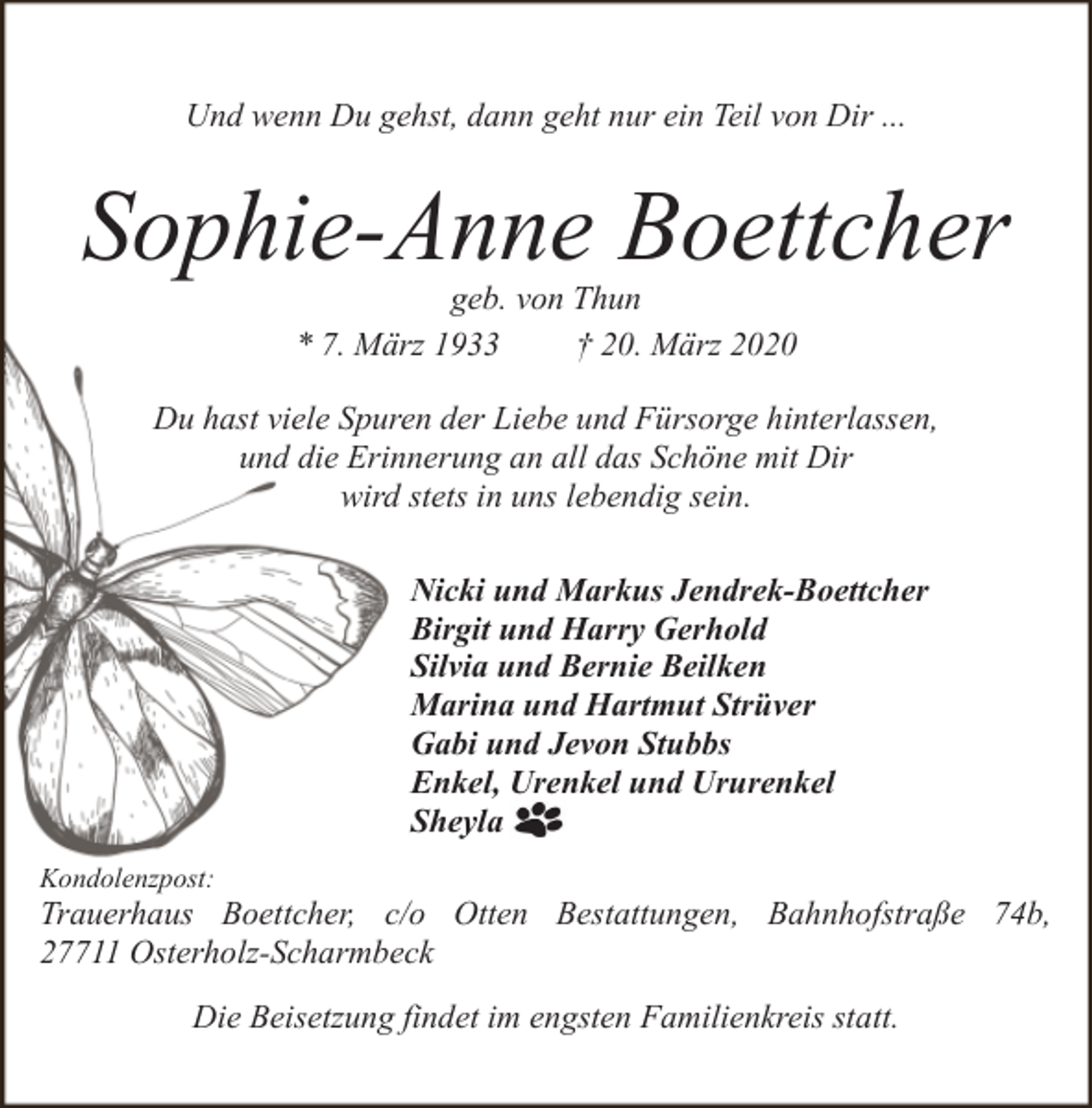 Und wenn Du gehst, dann geht nur ein Teil von Dir ...

Sophie-Anne Boettcher

geb. von Thun

* 7. März 1933 † 20. März 2020

Du hast viele Spuren der Liebe und Fürsorge hinterlassen, und die Erinnerung an all das Schöne mit Dir wird stets in uns lebendig sein.

Nicki und Markus Jendrek-Boettcher
Birgit und Harry Gerhold
Silvia und Bernie Beilken
Marina und Hartmut Strüver
Gabi und Jevon Stubbs
Enkel, Urenkel und Ururenkel
Sheyla

Kondolenzpost:
Trauerhaus Boettcher, c/o Otten Bestattungen, Bahnhofstraße 74b, 27711 Osterholz-Scharmbeck

Die Beisetzung findet im engsten Familienkreis statt.